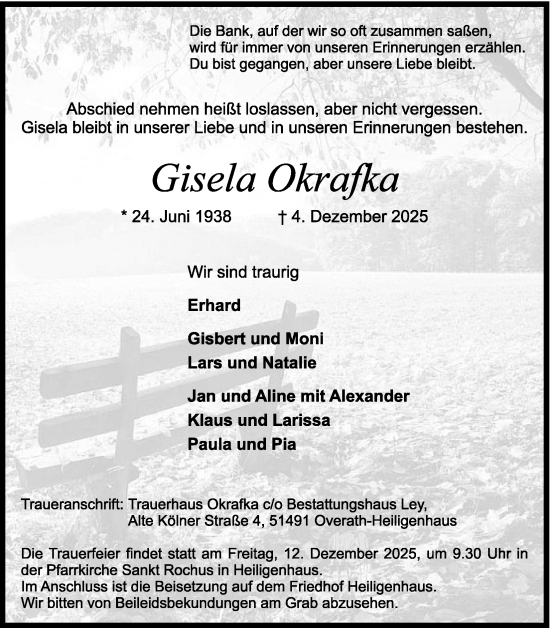 Die Bank, auf der wir so oft zusammen saßen,
wird für immer von unseren Erinnerungen erzählen.
Du bist gegangen, aber unsere Liebe bleibt.

Abschied nehmen heißt loslassen, aber nicht vergessen.
Gisela bleibt in unserer Liebe und in unseren Erinnerungen bestehen.

Gisela Okrafka

* 24. Juni 1938 † 4. Dezember 2025

Wir sind traurig

Erhard

Gisbert und Moni
Lars und Natalie

Jan und Aline mit Alexander
Klaus und Larissa
Paula und Pia

Traueranschrift: Trauerhaus Okrafka c/o Bestattungshaus Ley,
Alte Kölner Straße 4, 51491 Overath-Heiligenhaus

Die Trauerfeier findet statt am Freitag, 12. Dezember 2025, um 9.30 Uhr in der Pfarrkirche Sankt Rochus in Heiligenhaus.
Im Anschluss ist die Beisetzung auf dem Friedhof Heiligenhaus.
Wir bitten von Beileidsbekundungen am Grab abzusehen.